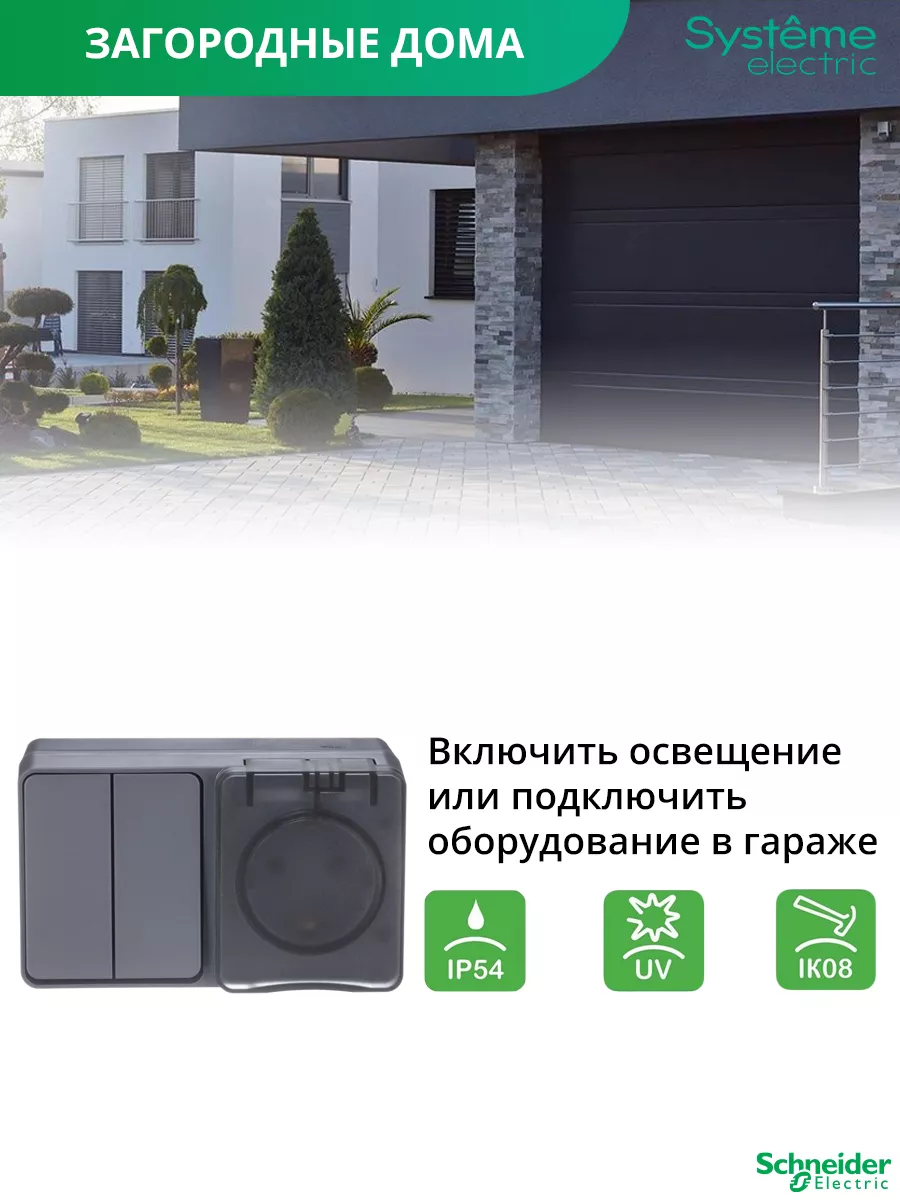 ЗАГОРОДНЫЕ ДОМА

Systême electric

Включить освещение или подключить оборудование в гараже

IP54

UV

IK08

Schneider Electric